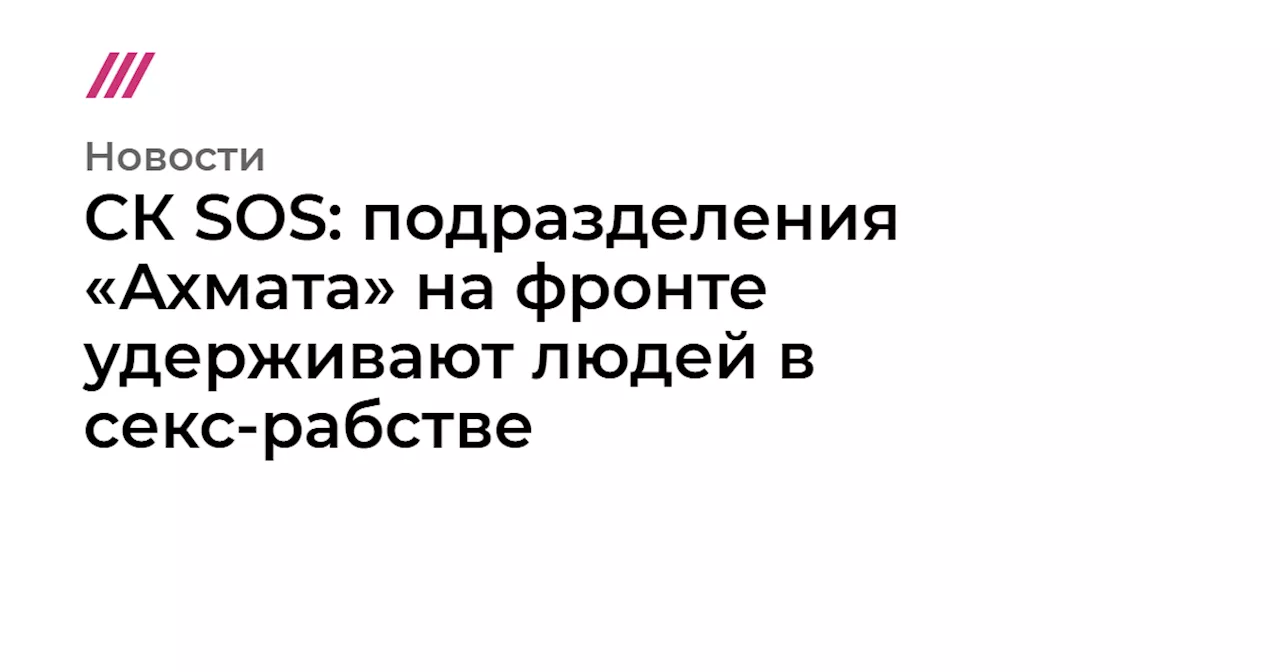 Новости

СК SOS: подразделения «Ахмата» на фронте удерживают людей в секс-рабстве